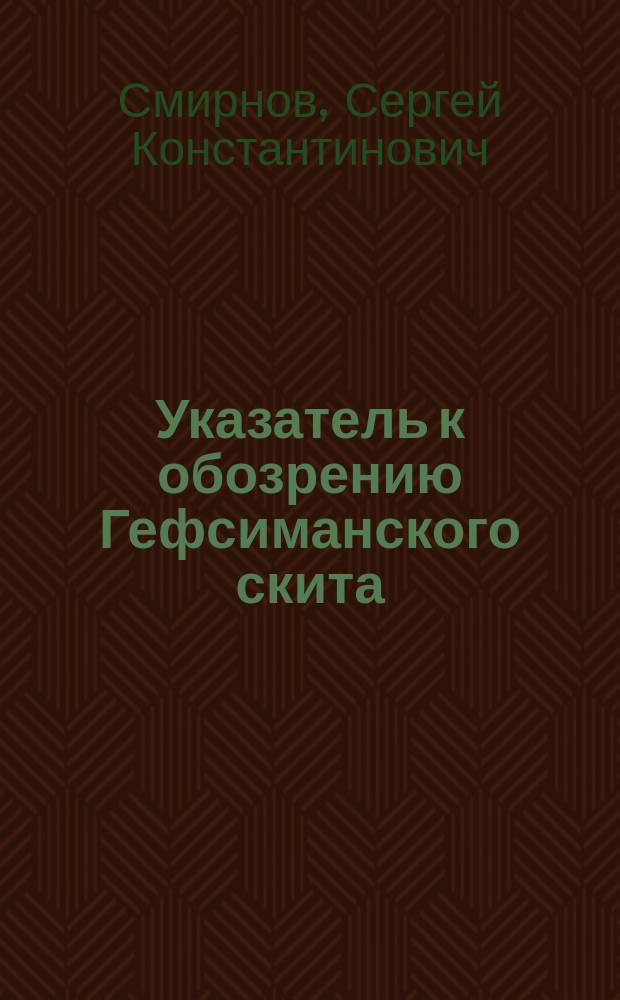 Смирнов, Сергей Константинович

Указатель к обозрению Гефсиманского скита